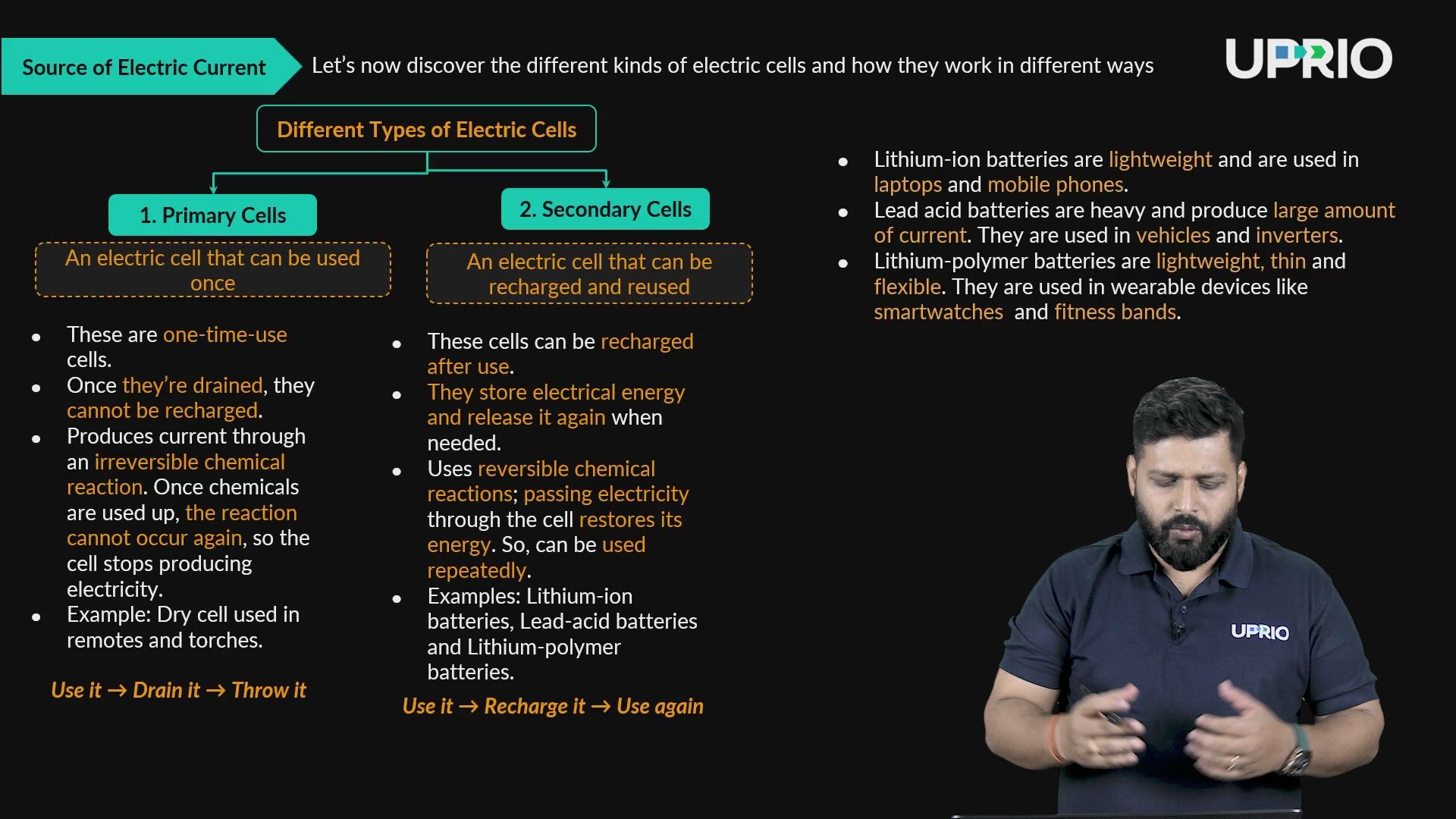 Source of Electric Current

Let's now discover the different kinds of electric cells and how they work in different ways

UPRIO

Different Types of Electric Cells

1. Primary Cells

An electric cell that can be used once

- These are one-time-use cells.
- Once they're drained, they cannot be recharged.
- Produces current through an irreversible chemical reaction. Once chemicals are used up, the reaction cannot occur again, so the cell stops producing electricity.
- Example: Dry cell used in remotes and torches.

Use it → Drain it → Throw it

2. Secondary Cells

An electric cell that can be recharged and reused

- These cells can be recharged after use.
- They store electrical energy and release it again when needed.
- Uses reversible chemical reactions; passing electricity through the cell restores its energy. So, can be used repeatedly.
- Examples: Lithium-ion batteries, Lead-acid batteries and Lithium-polymer batteries.

Use it → Recharge it → Use again

- Lithium-ion batteries are lightweight and are used in laptops and mobile phones.
- Lead acid batteries are heavy and produce large amount of current. They are used in vehicles and inverters.
- Lithium-polymer batteries are lightweight, thin and flexible. They are used in wearable devices like smartwatches and fitness bands.

UPRIO